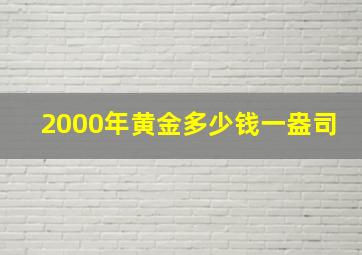 2000年黄金多少钱一盎司